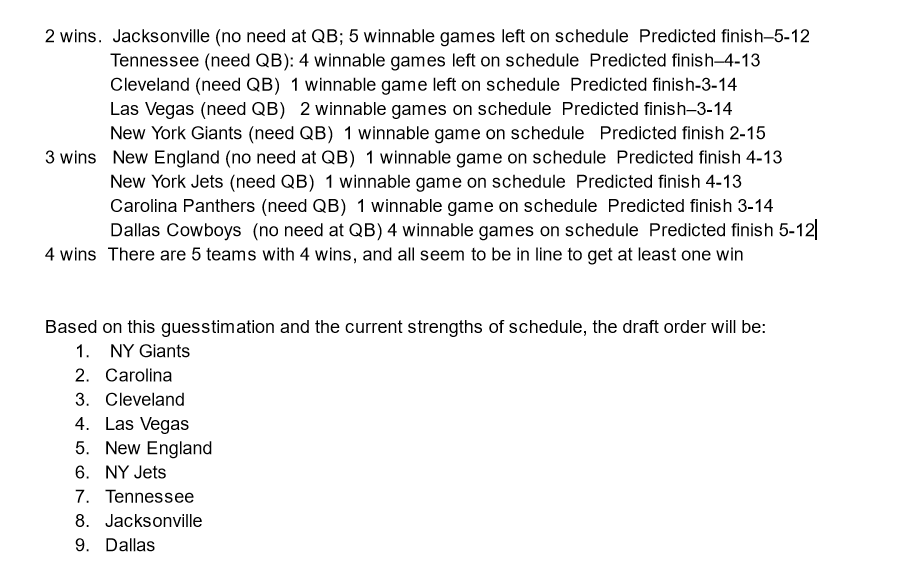 2 wins. Jacksonville (no need at QB; 5 winnable games left on schedule Predicted finish–5-12
Tennessee (need QB): 4 winnable games left on schedule Predicted finish–4-13
Cleveland (need QB) 1 winnable game left on schedule Predicted finish-3-14
Las Vegas (need QB) 2 winnable games on schedule Predicted finish–3-14
New York Giants (need QB) 1 winnable game on schedule Predicted finish 2-15
3 wins New England (no need at QB) 1 winnable game on schedule Predicted finish 4-13
New York Jets (need QB) 1 winnable game on schedule Predicted finish 4-13
Carolina Panthers (need QB) 1 winnable game on schedule Predicted finish 3-14
Dallas Cowboys (no need at QB) 4 winnable games on schedule Predicted finish 5-12
4 wins There are 5 teams with 4 wins, and all seem to be in line to get at least one win

Based on this guesstimation and the current strengths of schedule, the draft order will be:
1. NY Giants
2. Carolina
3. Cleveland
4. Las Vegas
5. New England
6. NY Jets
7. Tennessee
8. Jacksonville
9. Dallas